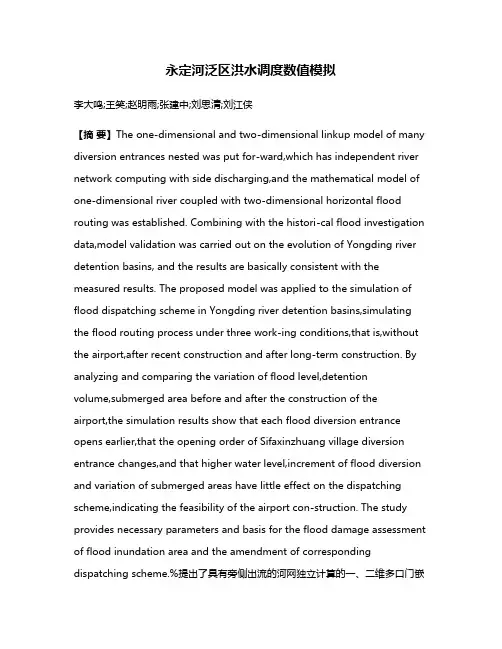 永定河泛区洪水调度数值模拟

李大鸣;王笑;赵明雨;张建中;刘思清;刘江侠

【摘 要】The one-dimensional and two-dimensional linkup model of many diversion entrances nested was put for-ward,which has independent river network computing with side discharging,and the mathematical model of one-dimensional river coupled with two-dimensional horizontal flood routing was established. Combining with the histori-cal flood investigation data,model validation was carried out on the evolution of Yongding river detention basins, and the results are basically consistent with the measured results. The proposed model was applied to the simulation of flood dispatching scheme in Yongding river detention basins,simulating the flood routing process under three work-ing conditions,that is,without the airport,after recent construction and after long-term construction. By analyzing and comparing the variation of flood level,detention volume,submerged area before and after the construction of the airport,the simulation results show that each flood diversion entrance opens earlier,that the opening order of Sifaxinzhuang village diversion entrance changes,and that higher water level,increment of flood diversion and variation of submerged areas have little effect on the dispatching scheme,indicating the feasibility of the airport con-struction. The study provides necessary parameters and basis for the flood damage assessment of flood inundation area and the amendment of corresponding dispatching scheme.%提出了具有旁侧出流的河网独立计算的一、二维多口门嵌